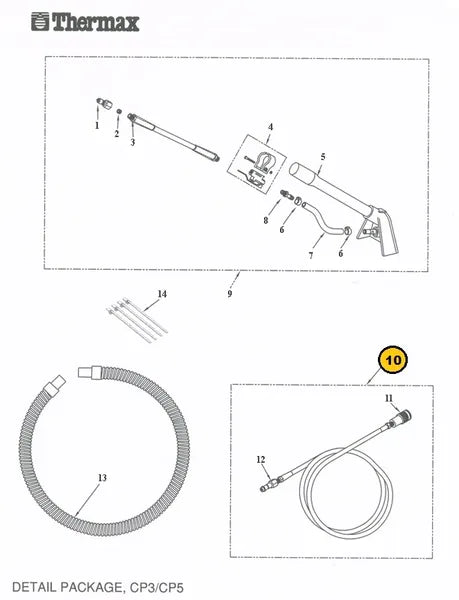 Thermax

1
2
3
4
5
8
6
7
6
9
14
10
11
12
13

DETAIL PACKAGE, CP3/CP5